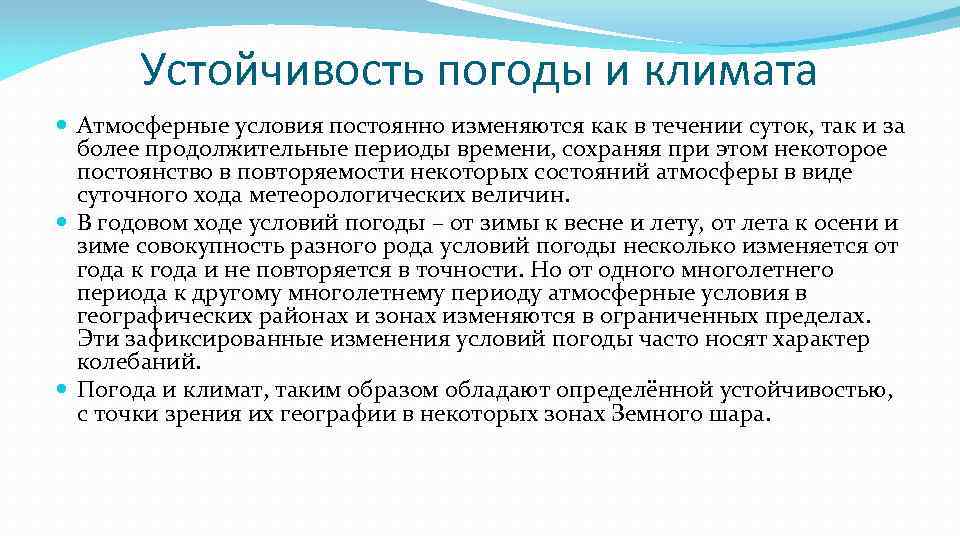 Устойчивость погоды и климата

Атмосферные условия постоянно изменяются как в течении суток, так и за более продолжительные периоды времени, сохраняя при этом некоторое постоянство в повторяемости некоторых состояний атмосферы в виде суточного хода метеорологических величин.

В годовом ходе условий погоды – от зимы к весне и лету, от лета к осени и зиме совокупность разного рода условий погоды несколько изменяется от года к года и не повторяется в точности. Но от одного многолетнего периода к другому многолетнему периоду атмосферные условия в географических районах и зонах изменяются в ограниченных пределах. Эти зафиксированные изменения условий погоды часто носят характер колебаний.

Погода и климат, таким образом обладают определённой устойчивостью, с точки зрения их географии в некоторых зонах Земного шара.